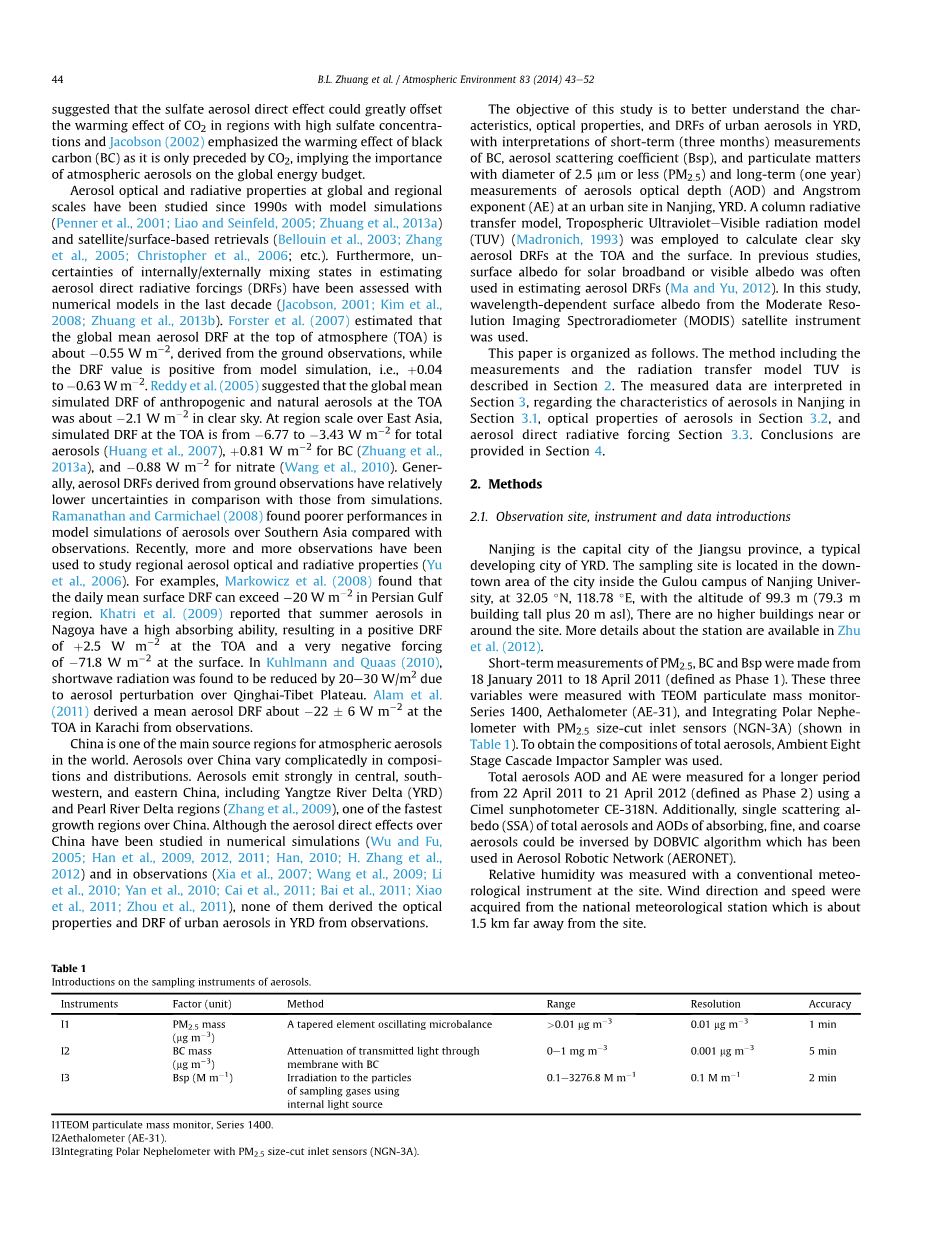 44 B.L. Zhuang et al. / Atmospheric Environment 83 (2014) 43–52

suggested that the sulfate aerosol direct effect could greatly offset the warming effect of $CO_2$ in regions with high sulfate concentrations and Jacobson (2002) emphasized the warming effect of black carbon (BC) as it is only preceded by $CO_2$, implying the importance of atmospheric aerosols on the global energy budget.

Aerosol optical and radiative properties at global and regional scales have been studied since 1990s with model simulations (Penner et al., 2001; Liao and Seinfeld, 2005; Zhuang et al., 2013a) and satellite/surface-based retrievals (Bellouin et al., 2003; Zhang et al., 2005; Christopher et al., 2006; etc.). Furthermore, uncertainties of internally/externally mixing states in estimating aerosol direct radiative forcings (DRFs) have been assessed with numerical models in the last decade (Jacobson, 2001; Kim et al., 2008; Zhuang et al., 2013b). Forster et al. (2007) estimated that the global mean aerosol DRF at the top of atmosphere (TOA) is about $-0.55$ W m$^{-2}$, derived from the ground observations, while the DRF value is positive from model simulation, i.e., $+0.04$ to $-0.63$ W m$^{-2}$. Reddy et al. (2005) suggested that the global mean simulated DRF of anthropogenic and natural aerosols at the TOA was about $-2.1$ W m$^{-2}$ in clear sky. At region scale over East Asia, simulated DRF at the TOA is from $-6.77$ to $-3.43$ W m$^{-2}$ for total aerosols (Huang et al., 2007), $+0.81$ W m$^{-2}$ for BC (Zhuang et al., 2013a), and $-0.88$ W m$^{-2}$ for nitrate (Wang et al., 2010). Generally, aerosol DRFs derived from ground observations have relatively lower uncertainties in comparison with those from simulations. Ramanathan and Carmichael (2008) found poorer performances in model simulations of aerosols over Southern Asia compared with observations. Recently, more and more observations have been used to study regional aerosol optical and radiative properties (Yu et al., 2006). For examples, Markowicz et al. (2008) found that the daily mean surface DRF can exceed $-20$ W m$^{-2}$ in Persian Gulf region. Khatri et al. (2009) reported that summer aerosols in Nagoya have a high absorbing ability, resulting in a positive DRF of $+2.5$ W m$^{-2}$ at the TOA and a very negative forcing of $-71.8$ W m$^{-2}$ at the surface. In Kuhlmann and Quaas (2010), shortwave radiation was found to be reduced by 20–30 W/m$^2$ due to aerosol perturbation over Qinghai-Tibet Plateau. Alam et al. (2011) derived a mean aerosol DRF about $-22 \pm 6$ W m$^{-2}$ at the TOA in Karachi from observations.

China is one of the main source regions for atmospheric aerosols in the world. Aerosols over China vary complicatedly in compositions and distributions. Aerosols emit strongly in central, southwestern, and eastern China, including Yangtze River Delta (YRD) and Pearl River Delta regions (Zhang et al., 2009), one of the fastest growth regions over China. Although the aerosol direct effects over China have been studied in numerical simulations (Wu and Fu, 2005; Han et al., 2009, 2012, 2011; Han, 2010; H. Zhang et al., 2012) and in observations (Xia et al., 2007; Wang et al., 2009; Li et al., 2010; Yan et al., 2010; Cai et al., 2011; Bai et al., 2011; Xiao et al., 2011; Zhou et al., 2011), none of them derived the optical properties and DRF of urban aerosols in YRD from observations.

The objective of this study is to better understand the characteristics, optical properties, and DRFs of urban aerosols in YRD, with interpretations of short-term (three months) measurements of BC, aerosol scattering coefficient (Bsp), and particulate matters with diameter of 2.5 μm or less ($PM_{2.5}$) and long-term (one year) measurements of aerosols optical depth (AOD) and Angstrom exponent (AE) at an urban site in Nanjing, YRD. A column radiative transfer model, Tropospheric Ultraviolet–Visible radiation model (TUV) (Madronich, 1993) was employed to calculate clear sky aerosol DRFs at the TOA and the surface. In previous studies, surface albedo for solar broadband or visible albedo was often used in estimating aerosol DRFs (Ma and Yu, 2012). In this study, wavelength-dependent surface albedo from the Moderate Resolution Imaging Spectroradiometer (MODIS) satellite instrument was used.

This paper is organized as follows. The method including the measurements and the radiation transfer model TUV is described in Section 2. The measured data are interpreted in Section 3, regarding the characteristics of aerosols in Nanjing in Section 3.1, optical properties of aerosols in Section 3.2, and aerosol direct radiative forcing Section 3.3. Conclusions are provided in Section 4.

2. Methods

2.1. Observation site, instrument and data introductions

Nanjing is the capital city of the Jiangsu province, a typical developing city of YRD. The sampling site is located in the downtown area of the city inside the Gulou campus of Nanjing University, at 32.05 °N, 118.78 °E, with the altitude of 99.3 m (79.3 m building tall plus 20 m asl), There are no higher buildings near or around the site. More details about the station are available in Zhu et al. (2012).

Short-term measurements of $PM_{2.5}$, BC and Bsp were made from 18 January 2011 to 18 April 2011 (defined as Phase 1). These three variables were measured with TEOM particulate mass monitor-Series 1400, Aethalometer (AE-31), and Integrating Polar Nephelometer with $PM_{2.5}$ size-cut inlet sensors (NGN-3A) (shown in Table 1). To obtain the compositions of total aerosols, Ambient Eight Stage Cascade Impactor Sampler was used.

Total aerosols AOD and AE were measured for a longer period from 22 April 2011 to 21 April 2012 (defined as Phase 2) using a Cimel sunphotometer CE-318N. Additionally, single scattering albedo (SSA) of total aerosols and AODs of absorbing, fine, and coarse aerosols could be inversed by DOBVIC algorithm which has been used in Aerosol Robotic Network (AERONET).

Relative humidity was measured with a conventional meteorological instrument at the site. Wind direction and speed were acquired from the national meteorological station which is about 1.5 km far away from the site.

Table 1
Introductions on the sampling instruments of aerosols.

| Instruments | Factor (unit) | Method | Range | Resolution | Accuracy |
|---|---|---|---|---|---|
| I1 | $PM_{2.5}$ mass (μg m$^{-3}$) | A tapered element oscillating microbalance | >0.01 μg m$^{-3}$ | 0.01 μg m$^{-3}$ | 1 min |
| I2 | BC mass (μg m$^{-3}$) | Attenuation of transmitted light through membrane with BC | 0–1 mg m$^{-3}$ | 0.001 μg m$^{-3}$ | 5 min |
| I3 | Bsp (M m$^{-1}$) | Irradiation to the particles of sampling gases using internal light source | 0.1–3276.8 M m$^{-1}$ | 0.1 M m$^{-1}$ | 2 min |

I1TEOM particulate mass monitor, Series 1400.
I2Aethalometer (AE-31).
I3Integrating Polar Nephelometer with $PM_{2.5}$ size-cut inlet sensors (NGN-3A).